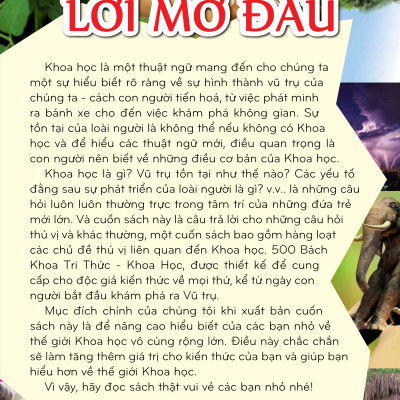 LỜI MỞ ĐẦU

Khoa học là một thuật ngữ mang đến cho chúng ta một sự hiểu biết rõ ràng về sự hình thành vũ trụ của chúng ta - cách con người tiến hoá, từ việc phát minh ra bánh xe cho đến việc khám phá không gian. Sự tồn tại của loài người là không thể nếu không có Khoa học và để hiểu các thuật ngữ mới, điều quan trọng là con người nên biết về những điều cơ bản của Khoa học.

Khoa học là gì? Vũ trụ tồn tại như thế nào? Các yếu tố đằng sau sự phát triển của loài người là gì? v.v.. là những câu hỏi luôn luôn thường trực trong tâm trí của những đứa trẻ mới lớn. Và cuốn sách này là câu trả lời cho những câu hỏi thú vị và khác thường, một cuốn sách bao gồm hàng loạt các chủ đề thú vị liên quan đến Khoa học. 500 Bách Khoa Tri Thức - Khoa Học, được thiết kế để cung cấp cho độc giả kiến thức về mọi thứ, kể từ ngày con người bắt đầu khám phá ra Vũ trụ.

Mục đích chính của chúng tôi khi xuất bản cuốn sách này là để nâng cao hiểu biết của các bạn nhỏ về thế giới Khoa học vô cùng rộng lớn. Điều này chắc chắn sẽ làm tăng thêm giá trị cho kiến thức của bạn và giúp bạn hiểu hơn về thế giới Khoa học.

Vì vậy, hãy đọc sách thật vui vẻ các bạn nhỏ nhé!